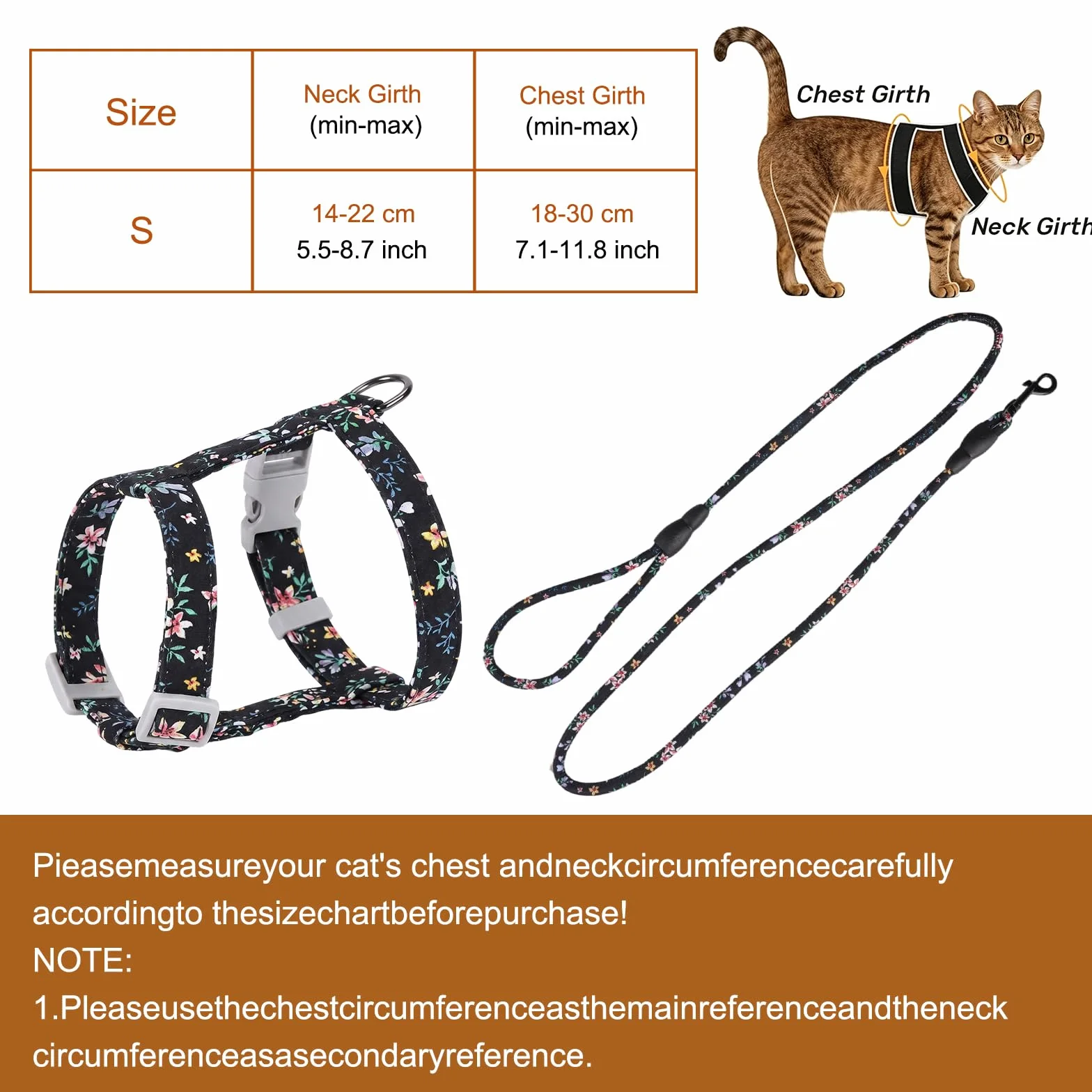 | Size | Neck Girth (min-max) | Chest Girth (min-max) |
|---|---|---|
| S | 14-22 cm 5.5-8.7 inch | 18-30 cm 7.1-11.8 inch |

Chest Girth

Neck Girth

Pieasemeasureyour cat's chest andneckcircumferencecarefully accordingto thesizechartbeforepurchase!
NOTE:
1.Pleaseusethechestcircumferenceasthemainreferenceandtheneck circumferenceasasecondaryreference.